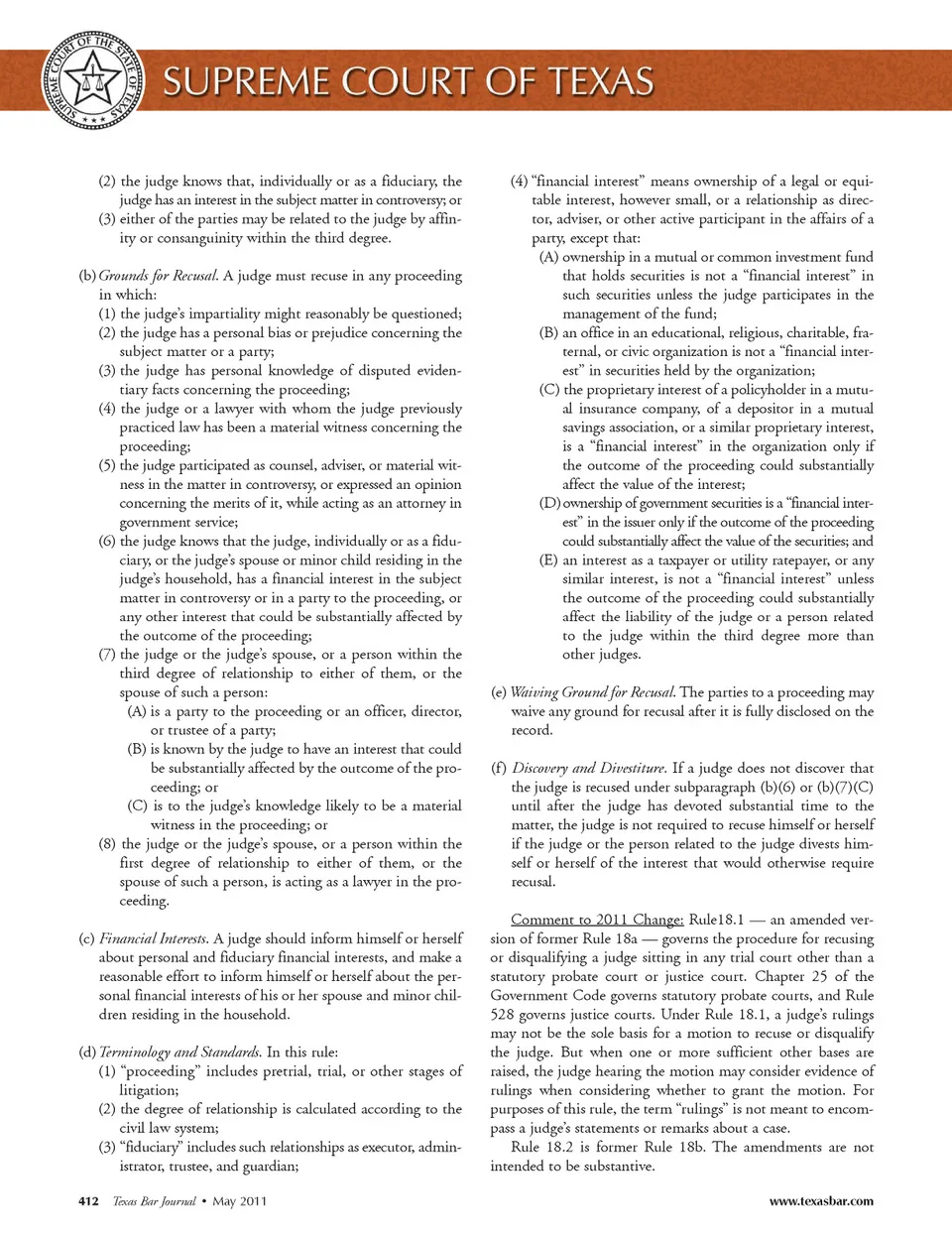 SUPREME COURT OF THE STATE OF TEXAS

SUPREME COURT OF TEXAS

(2) the judge knows that, individually or as a fiduciary, the judge has an interest in the subject matter in controversy; or
(3) either of the parties may be related to the judge by affinity or consanguinity within the third degree.

(b) Grounds for Recusal. A judge must recuse in any proceeding in which:
(1) the judge's impartiality might reasonably be questioned;
(2) the judge has a personal bias or prejudice concerning the subject matter or a party;
(3) the judge has personal knowledge of disputed evidentiary facts concerning the proceeding;
(4) the judge or a lawyer with whom the judge previously practiced law has been a material witness concerning the proceeding;
(5) the judge participated as counsel, adviser, or material witness in the matter in controversy, or expressed an opinion concerning the merits of it, while acting as an attorney in government service;
(6) the judge knows that the judge, individually or as a fiduciary, or the judge's spouse or minor child residing in the judge's household, has a financial interest in the subject matter in controversy or in a party to the proceeding, or any other interest that could be substantially affected by the outcome of the proceeding;
(7) the judge or the judge's spouse, or a person within the third degree of relationship to either of them, or the spouse of such a person:
(A) is a party to the proceeding or an officer, director, or trustee of a party;
(B) is known by the judge to have an interest that could be substantially affected by the outcome of the proceeding; or
(C) is to the judge's knowledge likely to be a material witness in the proceeding; or
(8) the judge or the judge's spouse, or a person within the first degree of relationship to either of them, or the spouse of such a person, is acting as a lawyer in the proceeding.

(c) Financial Interests. A judge should inform himself or herself about personal and fiduciary financial interests, and make a reasonable effort to inform himself or herself about the personal financial interests of his or her spouse and minor children residing in the household.

(d) Terminology and Standards. In this rule:
(1) "proceeding" includes pretrial, trial, or other stages of litigation;
(2) the degree of relationship is calculated according to the civil law system;
(3) "fiduciary" includes such relationships as executor, administrator, trustee, and guardian;
(4) "financial interest" means ownership of a legal or equitable interest, however small, or a relationship as director, adviser, or other active participant in the affairs of a party, except that:
(A) ownership in a mutual or common investment fund that holds securities is not a "financial interest" in such securities unless the judge participates in the management of the fund;
(B) an office in an educational, religious, charitable, fraternal, or civic organization is not a "financial interest" in securities held by the organization;
(C) the proprietary interest of a policyholder in a mutual insurance company, of a depositor in a mutual savings association, or a similar proprietary interest, is a "financial interest" in the organization only if the outcome of the proceeding could substantially affect the value of the interest;
(D) ownership of government securities is a "financial interest" in the issuer only if the outcome of the proceeding could substantially affect the value of the securities; and
(E) an interest as a taxpayer or utility ratepayer, or any similar interest, is not a "financial interest" unless the outcome of the proceeding could substantially affect the liability of the judge or a person related to the judge within the third degree more than other judges.

(e) Waiving Ground for Recusal. The parties to a proceeding may waive any ground for recusal after it is fully disclosed on the record.

(f) Discovery and Divestiture. If a judge does not discover that the judge is recused under subparagraph (b)(6) or (b)(7)(C) until after the judge has devoted substantial time to the matter, the judge is not required to recuse himself or herself if the judge or the person related to the judge divests himself or herself of the interest that would otherwise require recusal.

Comment to 2011 Change: Rule18.1 — an amended version of former Rule 18a — governs the procedure for recusing or disqualifying a judge sitting in any trial court other than a statutory probate court or justice court. Chapter 25 of the Government Code governs statutory probate courts, and Rule 528 governs justice courts. Under Rule 18.1, a judge's rulings may not be the sole basis for a motion to recuse or disqualify the judge. But when one or more sufficient other bases are raised, the judge hearing the motion may consider evidence of rulings when considering whether to grant the motion. For purposes of this rule, the term "rulings" is not meant to encompass a judge's statements or remarks about a case.
Rule 18.2 is former Rule 18b. The amendments are not intended to be substantive.

412 Texas Bar Journal • May 2011 www.texasbar.com